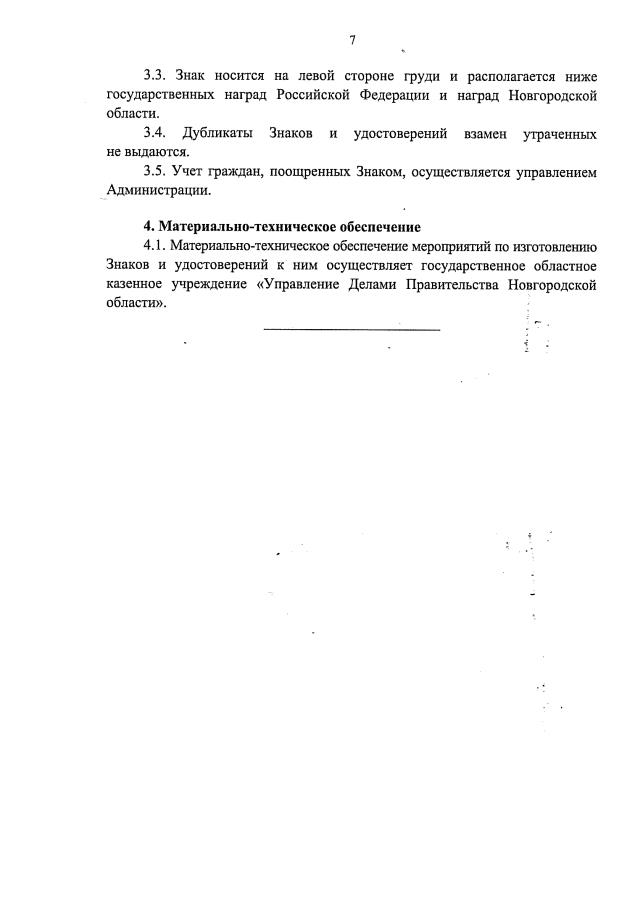 7

3.3. Знак носится на левой стороне груди и располагается ниже государственных наград Российской Федерации и наград Новгородской области.

3.4. Дубликаты Знаков и удостоверений взамен утраченных не выдаются.

3.5. Учет граждан, поощренных Знаком, осуществляется управлением Администрации.

4. Материально-техническое обеспечение

4.1. Материально-техническое обеспечение мероприятий по изготовлению Знаков и удостоверений к ним осуществляет государственное областное казенное учреждение «Управление Делами Правительства Новгородской области».